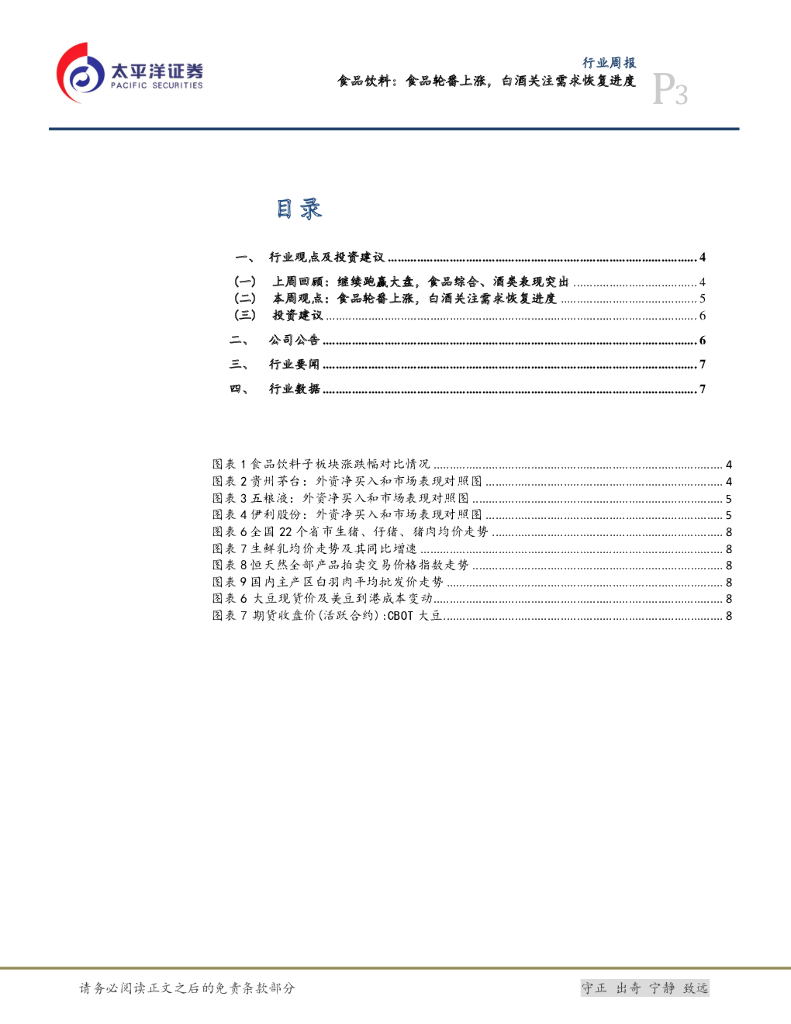 太平洋证券
PACIFIC SECURITIES

行业周报
食品饮料：食品轮番上涨，白酒关注需求恢复进度
P3

目录

一、 行业观点及投资建议 ........ 4
（一） 上周回顾：继续跑赢大盘，食品综合、酒类表现突出 ........ 4
（二） 本周观点：食品轮番上涨，白酒关注需求恢复进度 ........ 5
（三） 投资建议 ........ 6
二、 公司公告 ........ 6
三、 行业要闻 ........ 7
四、 行业数据 ........ 7

图表 1 食品饮料子板块涨跌幅对比情况 ........ 4
图表 2 贵州茅台：外资净买入和市场表现对照图 ........ 4
图表 3 五粮液：外资净买入和市场表现对照图 ........ 5
图表 4 伊利股份：外资净买入和市场表现对照图 ........ 5
图表 6 全国 22 个省市生猪、仔猪、猪肉均价走势 ........ 8
图表 7 生鲜乳均价走势及其同比增速 ........ 8
图表 8 恒天然全部产品拍卖交易价格指数走势 ........ 8
图表 9 国内主产区白羽肉平均批发价走势 ........ 8
图表 6 大豆现货价及美豆到港成本变动 ........ 8
图表 7 期货收盘价(活跃合约):CBOT 大豆 ........ 8

请务必阅读正文之后的免责条款部分

守正 出奇 宁静 致远